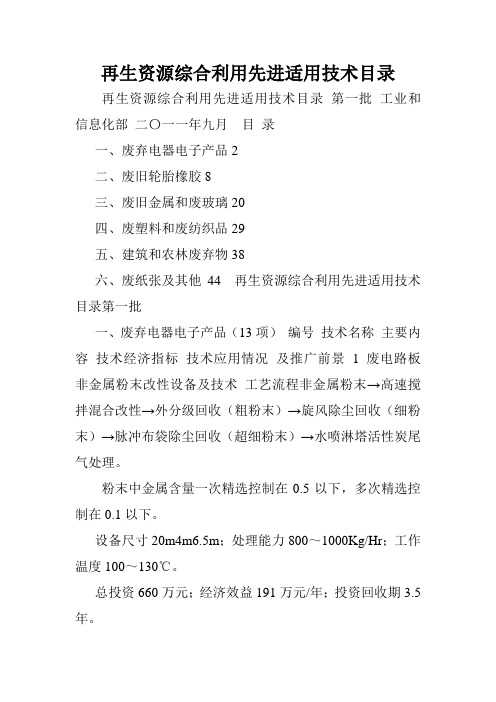 再生资源综合利用先进适用技术目录

再生资源综合利用先进适用技术目录 第一批 工业和信息化部 二〇一一年九月 目 录

一、废弃电器电子产品 2

二、废旧轮胎橡胶 8

三、废旧金属和废玻璃 20

四、废塑料和废纺织品 29

五、建筑和农林废弃物 38

六、废纸张及其他 44 再生资源综合利用先进适用技术目录第一批

一、废弃电器电子产品（13 项） 编号 技术名称 主要内容 技术经济指标 技术应用情况 及推广前景 1 废电路板非金属粉末改性设备及技术 工艺流程非金属粉末→高速搅拌混合改性→外分级回收（粗粉末）→旋风除尘回收（细粉末）→脉冲布袋除尘回收（超细粉末）→水喷淋塔活性炭尾气处理。

粉末中金属含量一次精选控制在 0.5 以下，多次精选控制在 0.1 以下。

设备尺寸 20m4m6.5m；处理能力 800～1000Kg/Hr；工作温度 100～130℃。

总投资 660 万元；经济效益 191 万元/年；投资回收期 3.5 年。